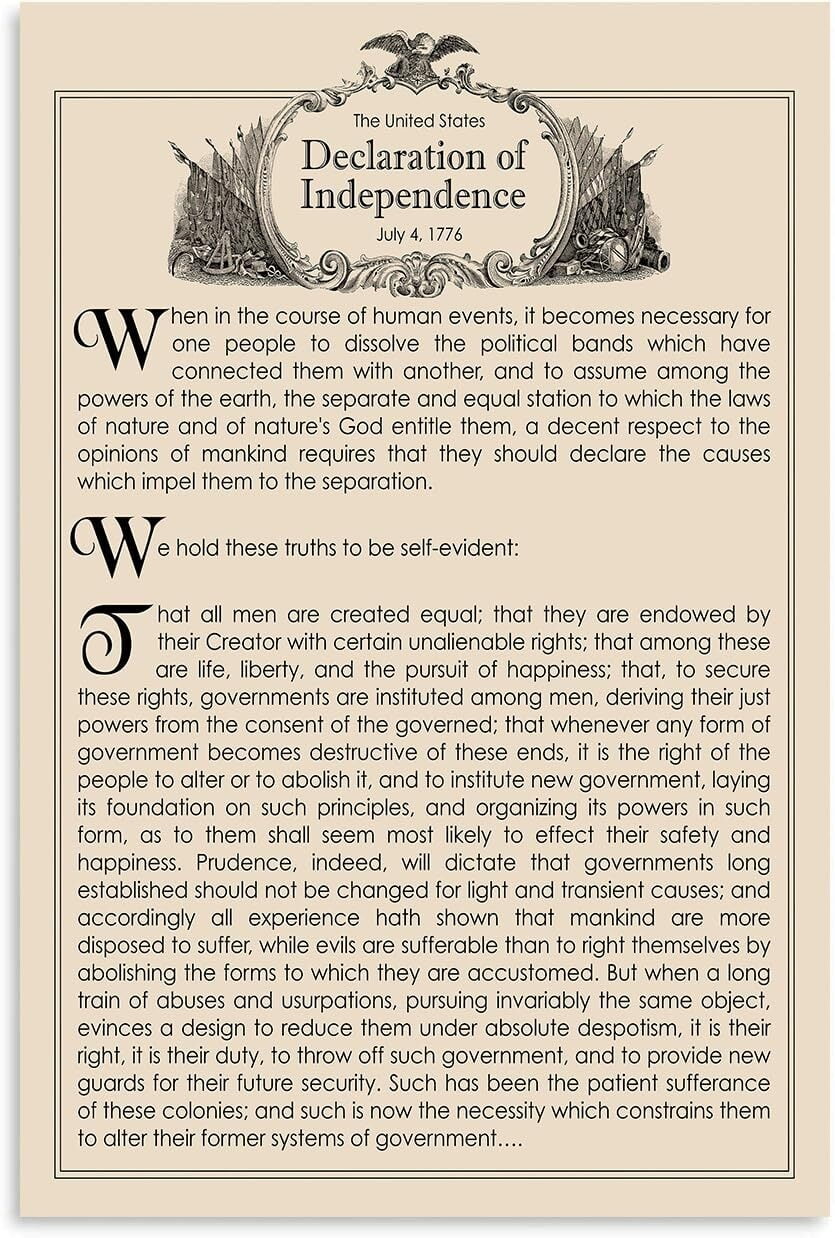 The United States

Declaration of Independence

July 4, 1776

When in the course of human events, it becomes necessary for one people to dissolve the political bands which have connected them with another, and to assume among the powers of the earth, the separate and equal station to which the laws of nature and of nature's God entitle them, a decent respect to the opinions of mankind requires that they should declare the causes which impel them to the separation.

We hold these truths to be self-evident:

That all men are created equal; that they are endowed by their Creator with certain unalienable rights; that among these are life, liberty, and the pursuit of happiness; that, to secure these rights, governments are instituted among men, deriving their just powers from the consent of the governed; that whenever any form of government becomes destructive of these ends, it is the right of the people to alter or to abolish it, and to institute new government, laying its foundation on such principles, and organizing its powers in such form, as to them shall seem most likely to effect their safety and happiness. Prudence, indeed, will dictate that governments long established should not be changed for light and transient causes; and accordingly all experience hath shown that mankind are more disposed to suffer, while evils are sufferable than to right themselves by abolishing the forms to which they are accustomed. But when a long train of abuses and usurpations, pursuing invariably the same object, evinces a design to reduce them under absolute despotism, it is their right, it is their duty, to throw off such government, and to provide new guards for their future security. Such has been the patient sufferance of these colonies; and such is now the necessity which constrains them to alter their former systems of government....